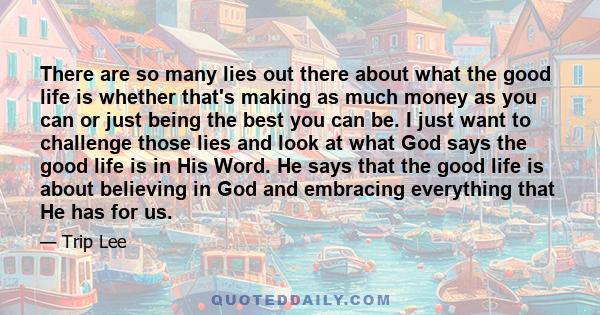 There are so many lies out there about what the good life is whether that's making as much money as you can or just being the best you can be. I just want to challenge those lies and look at what God says the good life is in His Word. He says that the good life is about believing in God and embracing everything that He has for us.

— Trip Lee

QUOTEDDAILY.COM